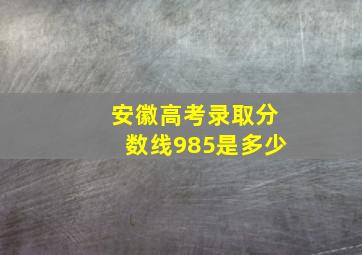 安徽高考录取分数线985是多少